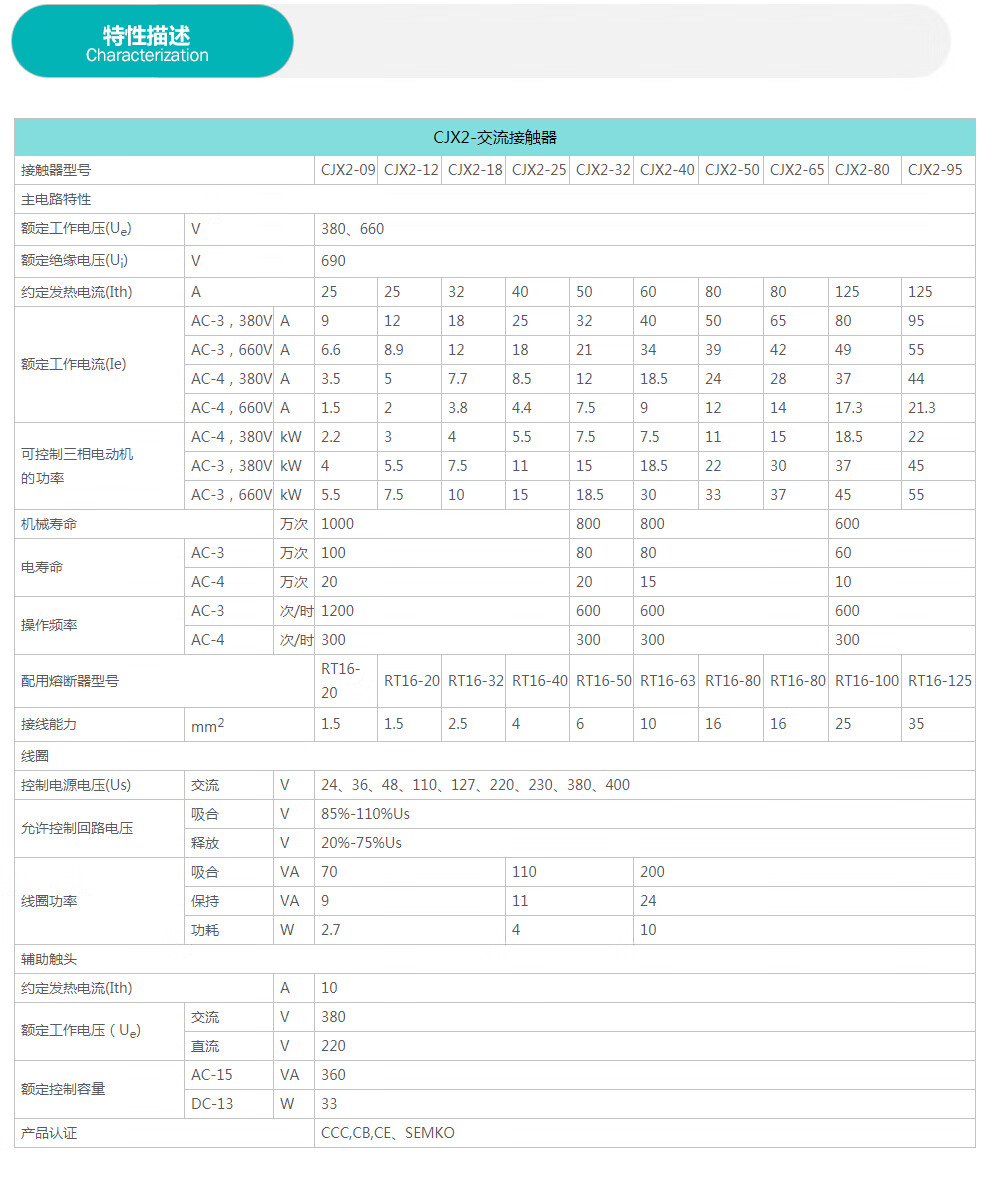 特性描述
Characterization

CJX2-交流接触器

| 接触器型号 | | | CJX2-09 | CJX2-12 | CJX2-18 | CJX2-25 | CJX2-32 | CJX2-40 | CJX2-50 | CJX2-65 | CJX2-80 | CJX2-95 |
|---|---|---|---|---|---|---|---|---|---|---|---|---|
| 主电路特性 | | | | | | | | | | | | |
| 额定工作电压($U_e$) | V | | 380、660 | | | | | | | | | |
| 额定绝缘电压($U_i$) | V | | 690 | | | | | | | | | |
| 约定发热电流(Ith) | A | | 25 | 25 | 32 | 40 | 50 | 60 | 80 | 80 | 125 | 125 |
| 额定工作电流(Ie) | AC-3，380V | A | 9 | 12 | 18 | 25 | 32 | 40 | 50 | 65 | 80 | 95 |
| | AC-3，660V | A | 6.6 | 8.9 | 12 | 18 | 21 | 34 | 39 | 42 | 49 | 55 |
| | AC-4，380V | A | 3.5 | 5 | 7.7 | 8.5 | 12 | 18.5 | 24 | 28 | 37 | 44 |
| | AC-4，660V | A | 1.5 | 2 | 3.8 | 4.4 | 7.5 | 9 | 12 | 14 | 17.3 | 21.3 |
| 可控制三相电动机的功率 | AC-4，380V | kW | 2.2 | 3 | 4 | 5.5 | 7.5 | 7.5 | 11 | 15 | 18.5 | 22 |
| | AC-3，380V | kW | 4 | 5.5 | 7.5 | 11 | 15 | 18.5 | 22 | 30 | 37 | 45 |
| | AC-3，660V | kW | 5.5 | 7.5 | 10 | 15 | 18.5 | 30 | 33 | 37 | 45 | 55 |
| 机械寿命 | | 万次 | 1000 | | | | 800 | 800 | | | 600 | |
| 电寿命 | AC-3 | 万次 | 100 | | | | 80 | 80 | | | 60 | |
| | AC-4 | 万次 | 20 | | | | 20 | 15 | | | 10 | |
| 操作频率 | AC-3 | 次/时 | 1200 | | | | 600 | 600 | | | 600 | |
| | AC-4 | 次/时 | 300 | | | | 300 | 300 | | | 300 | |
| 配用熔断器型号 | | | RT16-20 | RT16-20 | RT16-32 | RT16-40 | RT16-50 | RT16-63 | RT16-80 | RT16-80 | RT16-100 | RT16-125 |
| 接线能力 | $mm^2$ | | 1.5 | 1.5 | 2.5 | 4 | 6 | 10 | 16 | 16 | 25 | 35 |
| 线圈 | | | | | | | | | | | | |
| 控制电源电压(Us) | 交流 | V | 24、36、48、110、127、220、230、380、400 | | | | | | | | | |
| 允许控制回路电压 | 吸合 | V | 85%-110%Us | | | | | | | | | |
| | 释放 | V | 20%-75%Us | | | | | | | | | |
| 线圈功率 | 吸合 | VA | 70 | | | 110 | | 200 | | | | |
| | 保持 | VA | 9 | | | 11 | | 24 | | | | |
| | 功耗 | W | 2.7 | | | 4 | | 10 | | | | |
| 辅助触头 | | | | | | | | | | | | |
| 约定发热电流(Ith) | | A | 10 | | | | | | | | | |
| 额定工作电压（$U_e$） | 交流 | V | 380 | | | | | | | | | |
| | 直流 | V | 220 | | | | | | | | | |
| 额定控制容量 | AC-15 | VA | 360 | | | | | | | | | |
| | DC-13 | W | 33 | | | | | | | | | |
| 产品认证 | | | CCC,CB,CE、SEMKO | | | | | | | | | |